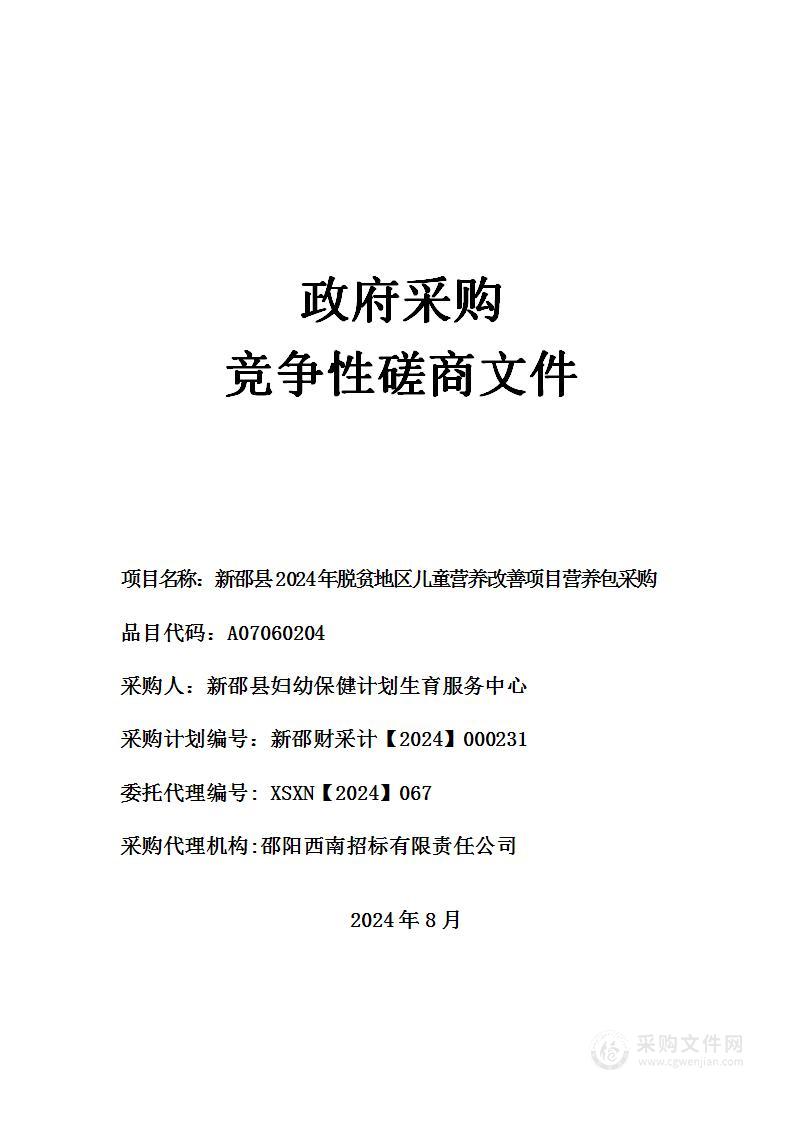 政府采购
竞争性磋商文件

项目名称：新邵县2024年脱贫地区儿童营养改善项目营养包采购

品目代码：A07060204

采购人：新邵县妇幼保健计划生育服务中心

采购计划编号：新邵财采计【2024】000231

委托代理编号：XSXN【2024】067

采购代理机构:邵阳西南招标有限责任公司

2024年8月

采购文件网
www.cgwenjian.com